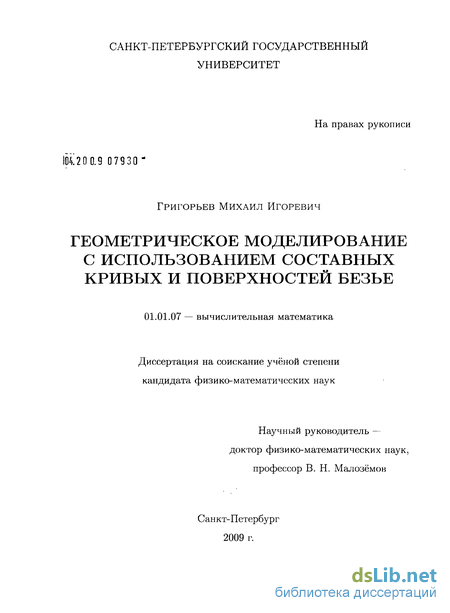 САНКТ-ПЕТЕРБУРГСКИЙ ГОСУДАРСТВЕННЫЙ УНИВЕРСИТЕТ

На правах рукописи

04.200.9 07930

Григорьев Михаил Игоревич

ГЕОМЕТРИЧЕСКОЕ МОДЕЛИРОВАНИЕ С ИСПОЛЬЗОВАНИЕМ СОСТАВНЫХ КРИВЫХ И ПОВЕРХНОСТЕЙ БЕЗЬЕ

01.01.07 — вычислительная математика

Диссертация на соискание учёной степени кандидата физико-математических наук

Научный руководитель — доктор физико-математических наук, профессор В. Н. Малозёмов

Санкт-Петербург
2009 г.

dsLib.net
библиотека диссертаций